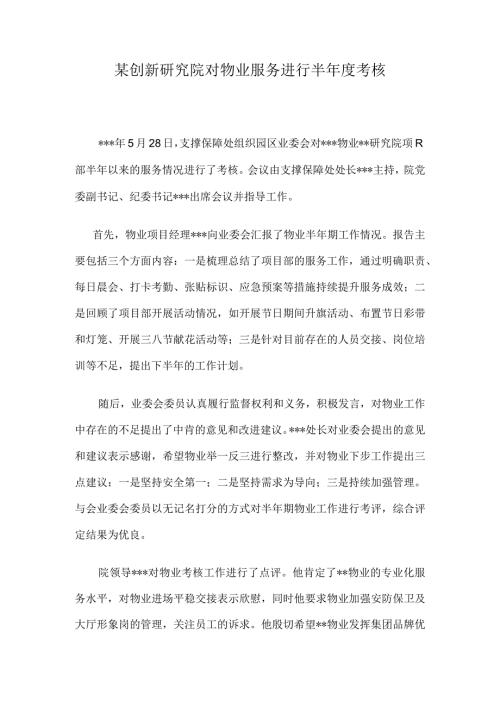 某创新研究院对物业服务进行半年度考核

***年5月28日，支撑保障处组织园区业委会对***物业**研究院项R部半年以来的服务情况进行了考核。会议由支撑保障处处长***主持，院党委副书记、纪委书记***出席会议并指导工作。

首先，物业项目经理***向业委会汇报了物业半年期工作情况。报告主要包括三个方面内容：一是梳理总结了项目部的服务工作，通过明确职责、每日晨会、打卡考勤、张贴标识、应急预案等措施持续提升服务成效；二是回顾了项目部开展活动情况，如开展节日期间升旗活动、布置节日彩带和灯笼、开展三八节献花活动等；三是针对目前存在的人员交接、岗位培训等不足，提出下半年的工作计划。

随后，业委会委员认真履行监督权利和义务，积极发言，对物业工作中存在的不足提出了中肯的意见和改进建议。***处长对业委会提出的意见和建议表示感谢，希望物业举一反三进行整改，并对物业下步工作提出三点建议：一是坚持安全第一；二是坚持需求为导向；三是持续加强管理。与会业委会委员以无记名打分的方式对半年期物业工作进行考评，综合评定结果为优良。

院领导***对物业考核工作进行了点评。他肯定了**物业的专业化服务水平，对物业进场平稳交接表示欣慰，同时他要求物业加强安防保卫及大厅形象岗的管理，关注员工的诉求。他殷切希望**物业发挥集团品牌优